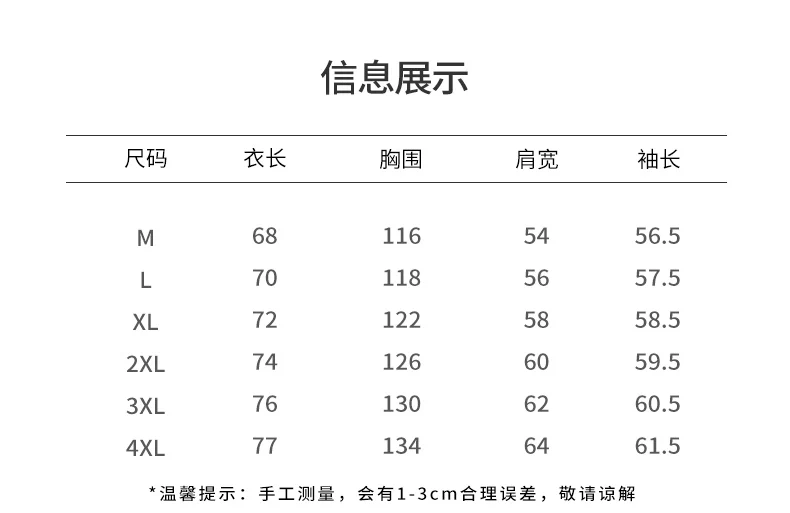 信息展示

| 尺码 | 衣长 | 胸围 | 肩宽 | 袖长 |
|---|---|---|---|---|
| M | 68 | 116 | 54 | 56.5 |
| L | 70 | 118 | 56 | 57.5 |
| XL | 72 | 122 | 58 | 58.5 |
| 2XL | 74 | 126 | 60 | 59.5 |
| 3XL | 76 | 130 | 62 | 60.5 |
| 4XL | 77 | 134 | 64 | 61.5 |

*温馨提示：手工测量，会有1-3cm合理误差，敬请谅解